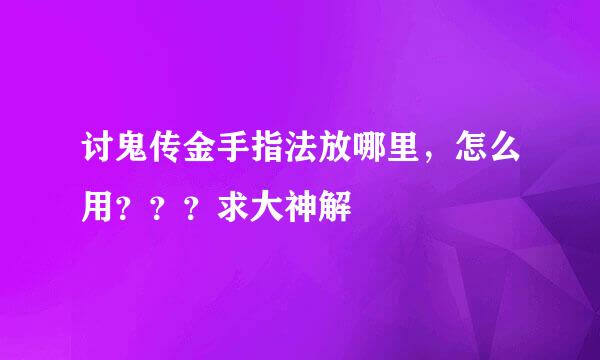 讨鬼传金手指法放哪里，怎么用？？？求大神解